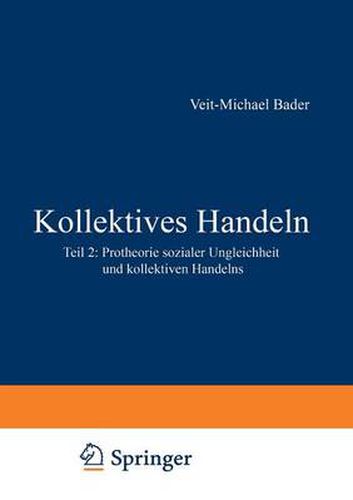 Veit-Michael Bader

Kollektives Handeln

Teil 2: Protheorie sozialer Ungleichheit und kollektiven Handelns

Springer